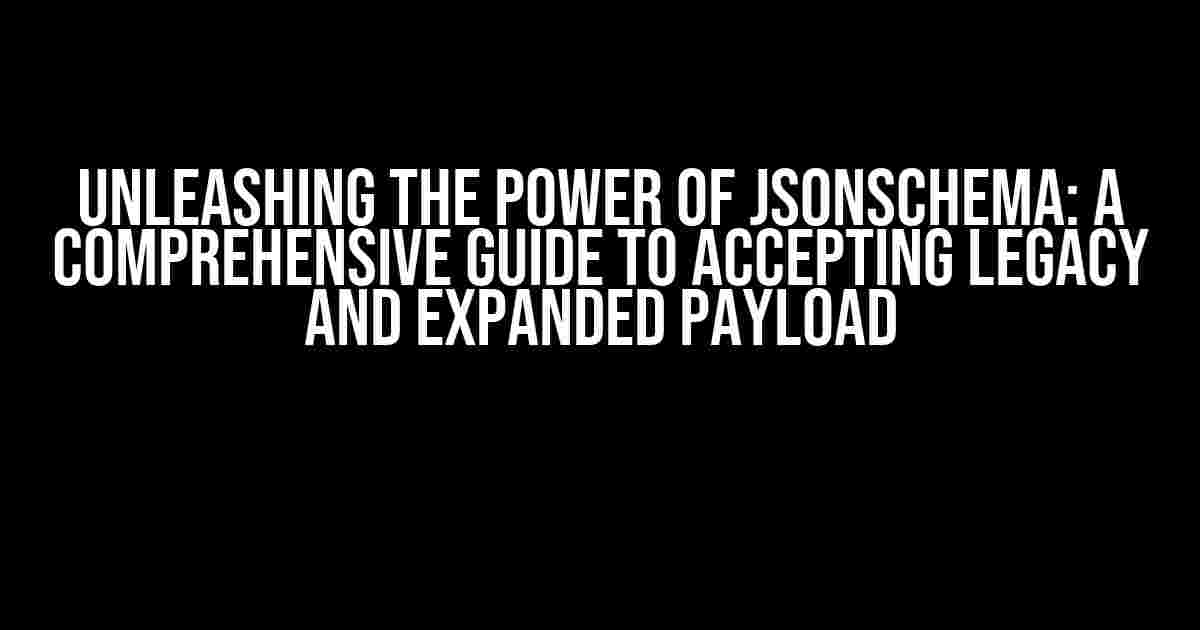 UNLEASHING THE POWER OF JSONSCHEMA: A COMPREHENSIVE GUIDE TO ACCEPTING LEGACY AND EXPANDED PAYLOAD